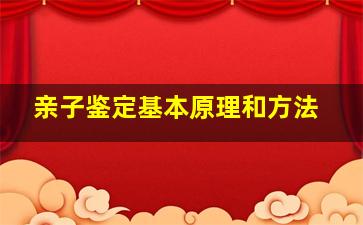 亲子鉴定基本原理和方法